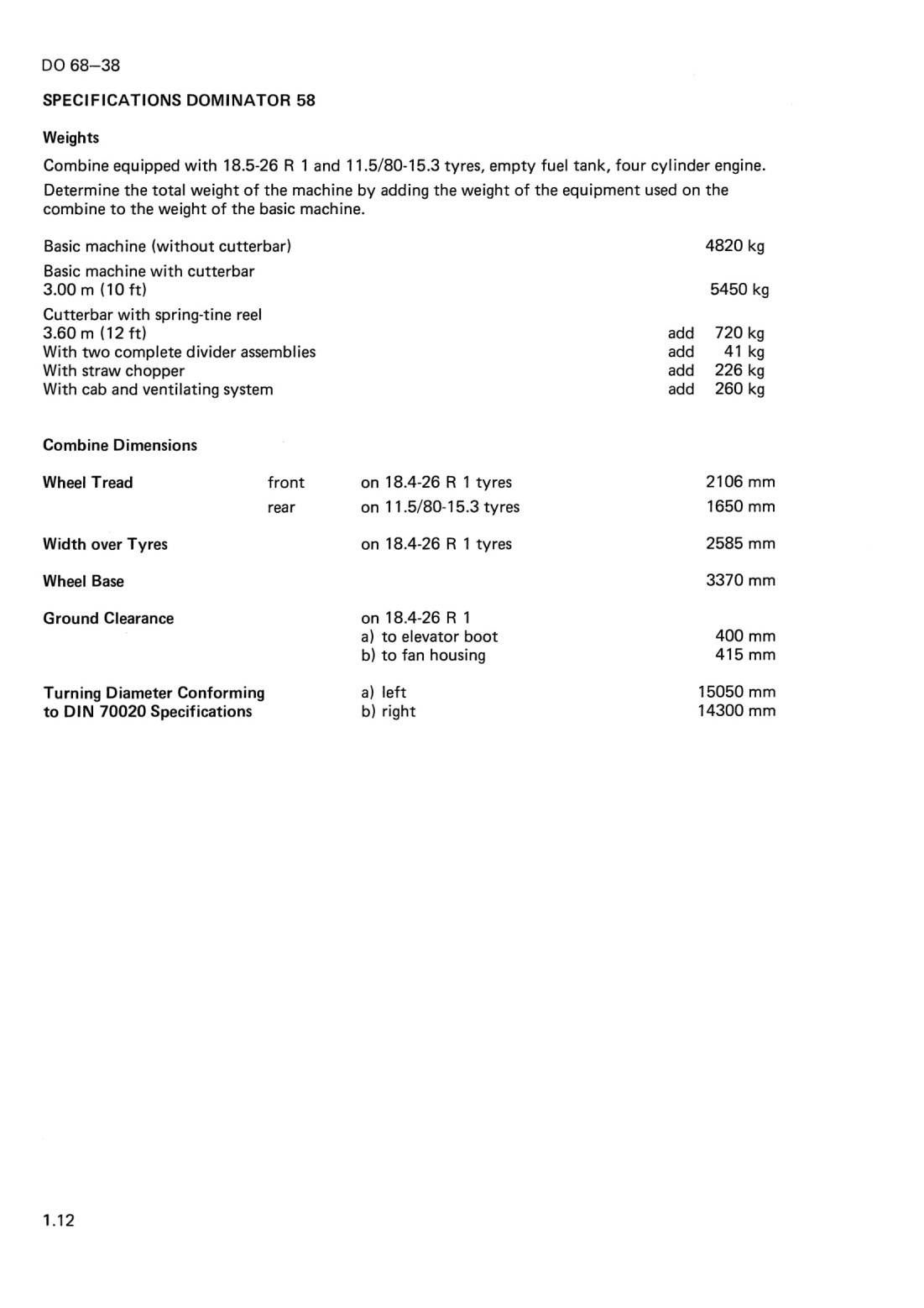 DO 68–38

SPECIFICATIONS DOMINATOR 58

Weights

Combine equipped with 18.5-26 R 1 and 11.5/80-15.3 tyres, empty fuel tank, four cylinder engine.

Determine the total weight of the machine by adding the weight of the equipment used on the combine to the weight of the basic machine.

| | | |
|---|---|---|
| Basic machine (without cutterbar) | | 4820 kg |
| Basic machine with cutterbar 3.00 m (10 ft) | | 5450 kg |
| Cutterbar with spring-tine reel 3.60 m (12 ft) | add | 720 kg |
| With two complete divider assemblies | add | 41 kg |
| With straw chopper | add | 226 kg |
| With cab and ventilating system | add | 260 kg |

Combine Dimensions

| | | | |
|---|---|---|---|
| Wheel Tread | front | on 18.4-26 R 1 tyres | 2106 mm |
| | rear | on 11.5/80-15.3 tyres | 1650 mm |
| Width over Tyres | | on 18.4-26 R 1 tyres | 2585 mm |
| Wheel Base | | | 3370 mm |
| Ground Clearance | | on 18.4-26 R 1 | |
| | | a) to elevator boot | 400 mm |
| | | b) to fan housing | 415 mm |
| Turning Diameter Conforming to DIN 70020 Specifications | | a) left | 15050 mm |
| | | b) right | 14300 mm |

1.12